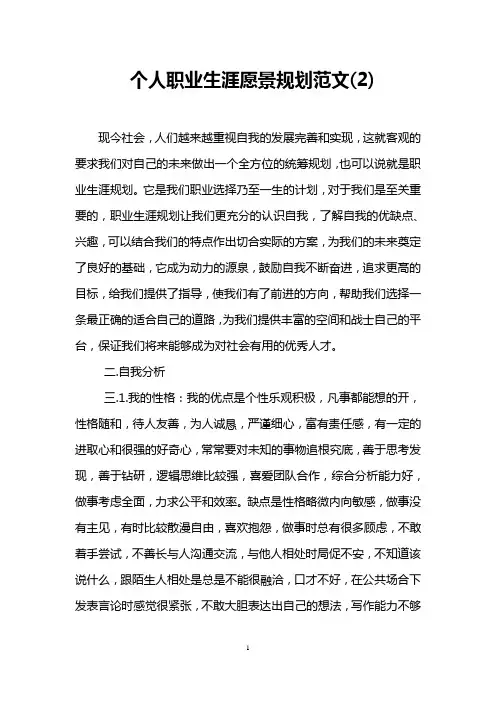 个人职业生涯愿景规划范文(2)

现今社会，人们越来越重视自我的发展完善和实现，这就客观的要求我们对自己的未来做出一个全方位的统筹规划，也可以说就是职业生涯规划。它是我们职业选择乃至一生的计划，对于我们是至关重要的，职业生涯规划让我们更充分的认识自我，了解自我的优缺点、兴趣，可以结合我们的特点作出切合实际的方案，为我们的未来奠定了良好的基础，它成为动力的源泉，鼓励自我不断奋进，追求更高的目标，给我们提供了指导，使我们有了前进的方向，帮助我们选择一条最正确的适合自己的道路，为我们提供丰富的空间和战士自己的平台，保证我们将来能够成为对社会有用的优秀人才。

二.自我分析

三.1.我的性格：我的优点是个性乐观积极，凡事都能想的开，性格随和，待人友善，为人诚恳，严谨细心，富有责任感，有一定的进取心和很强的好奇心，常常要对未知的事物追根究底，善于思考发现，善于钻研，逻辑思维比较强，喜爱团队合作，综合分析能力好，做事考虑全面，力求公平和效率。缺点是性格略微内向敏感，做事没有主见，有时比较散漫自由，喜欢抱怨，做事时总有很多顾虑，不敢着手尝试，不善长与人沟通交流，与他人相处时局促不安，不知道该说什么，跟陌生人相处是总是不能很融洽，口才不好，在公共场合下发表言论时感觉很紧张，不敢大胆表达出自己的想法，写作能力不够

1